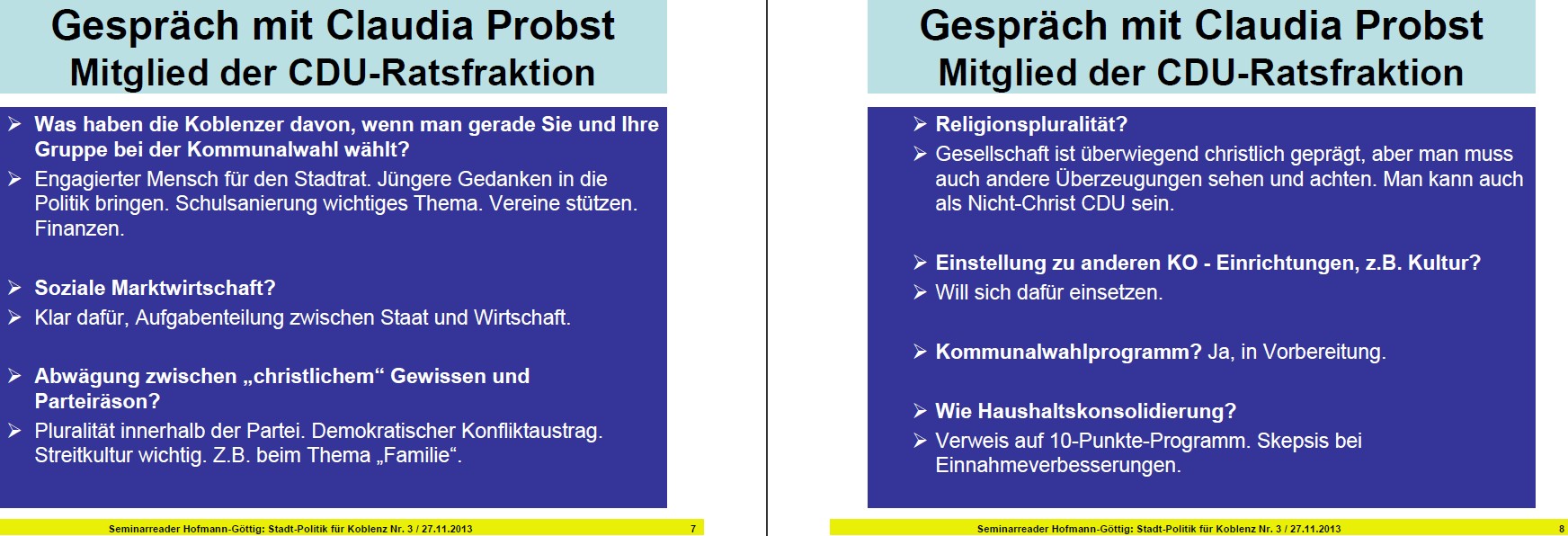 Gespräch mit Claudia Probst
Mitglied der CDU-Ratsfraktion

➢ Was haben die Koblenzer davon, wenn man gerade Sie und Ihre Gruppe bei der Kommunalwahl wählt?
➢ Engagierter Mensch für den Stadtrat. Jüngere Gedanken in die Politik bringen. Schulsanierung wichtiges Thema. Vereine stützen. Finanzen.

➢ Soziale Marktwirtschaft?
➢ Klar dafür, Aufgabenteilung zwischen Staat und Wirtschaft.

➢ Abwägung zwischen „christlichem“ Gewissen und Parteiräson?
➢ Pluralität innerhalb der Partei. Demokratischer Konfliktaustrag. Streitkultur wichtig. Z.B. beim Thema „Familie“.

Seminarreader Hofmann-Göttig: Stadt-Politik für Koblenz Nr. 3 / 27.11.2013 7

Gespräch mit Claudia Probst
Mitglied der CDU-Ratsfraktion

➢ Religionspluralität?
➢ Gesellschaft ist überwiegend christlich geprägt, aber man muss auch andere Überzeugungen sehen und achten. Man kann auch als Nicht-Christ CDU sein.

➢ Einstellung zu anderen KO - Einrichtungen, z.B. Kultur?
➢ Will sich dafür einsetzen.

➢ Kommunalwahlprogramm? Ja, in Vorbereitung.

➢ Wie Haushaltskonsolidierung?
➢ Verweis auf 10-Punkte-Programm. Skepsis bei Einnahmeverbesserungen.

Seminarreader Hofmann-Göttig: Stadt-Politik für Koblenz Nr. 3 / 27.11.2013 8